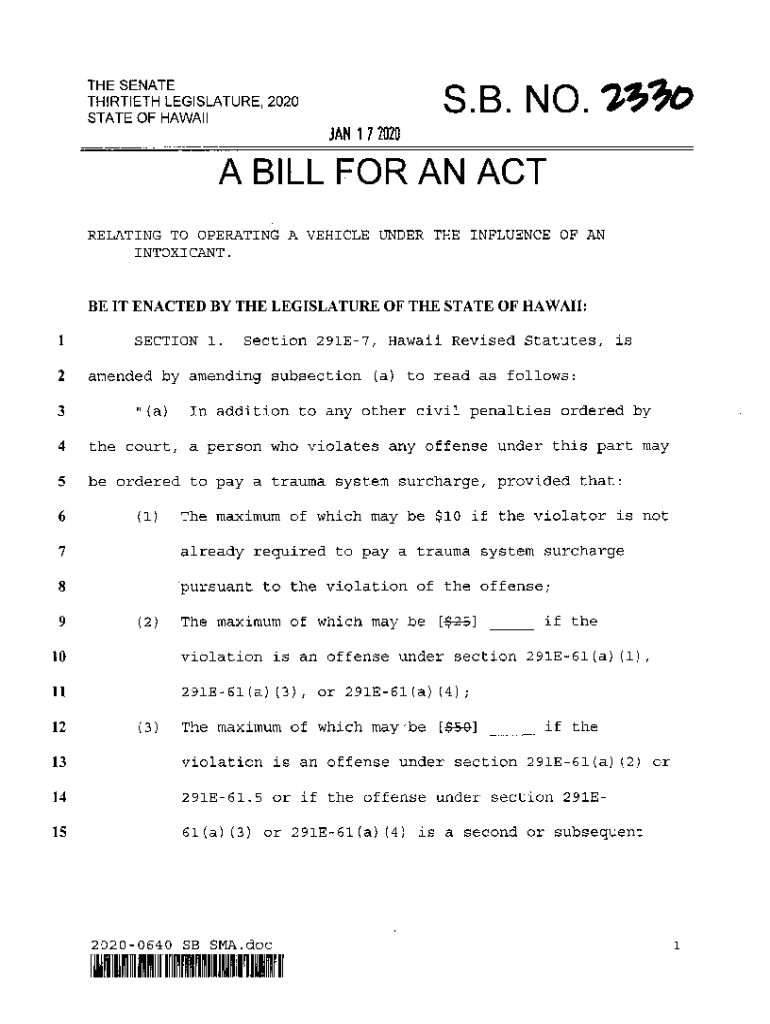 THE SENATE
THIRTIETH LEGISLATURE, 2020
STATE OF HAWAII

S.B. NO. 2330

JAN 17 2020

A BILL FOR AN ACT

RELATING TO OPERATING A VEHICLE UNDER THE INFLUENCE OF AN INTOXICANT.

BE IT ENACTED BY THE LEGISLATURE OF THE STATE OF HAWAII:

1 SECTION 1. Section 291E-7, Hawaii Revised Statutes, is
2 amended by amending subsection (a) to read as follows:
3 "(a) In addition to any other civil penalties ordered by
4 the court, a person who violates any offense under this part may
5 be ordered to pay a trauma system surcharge, provided that:
6 (1) The maximum of which may be \$10 if the violator is not
7 already required to pay a trauma system surcharge
8 pursuant to the violation of the offense;
9 (2) The maximum of which may be [~~\$25~~] _____ if the
10 violation is an offense under section 291E-61(a)(1),
11 291E-61(a)(3), or 291E-61(a)(4);
12 (3) The maximum of which may be [~~\$50~~] _____ if the
13 violation is an offense under section 291E-61(a)(2) or
14 291E-61.5 or if the offense under section 291E-
15 61(a)(3) or 291E-61(a)(4) is a second or subsequent

2020-0640 SB SMA.doc 1